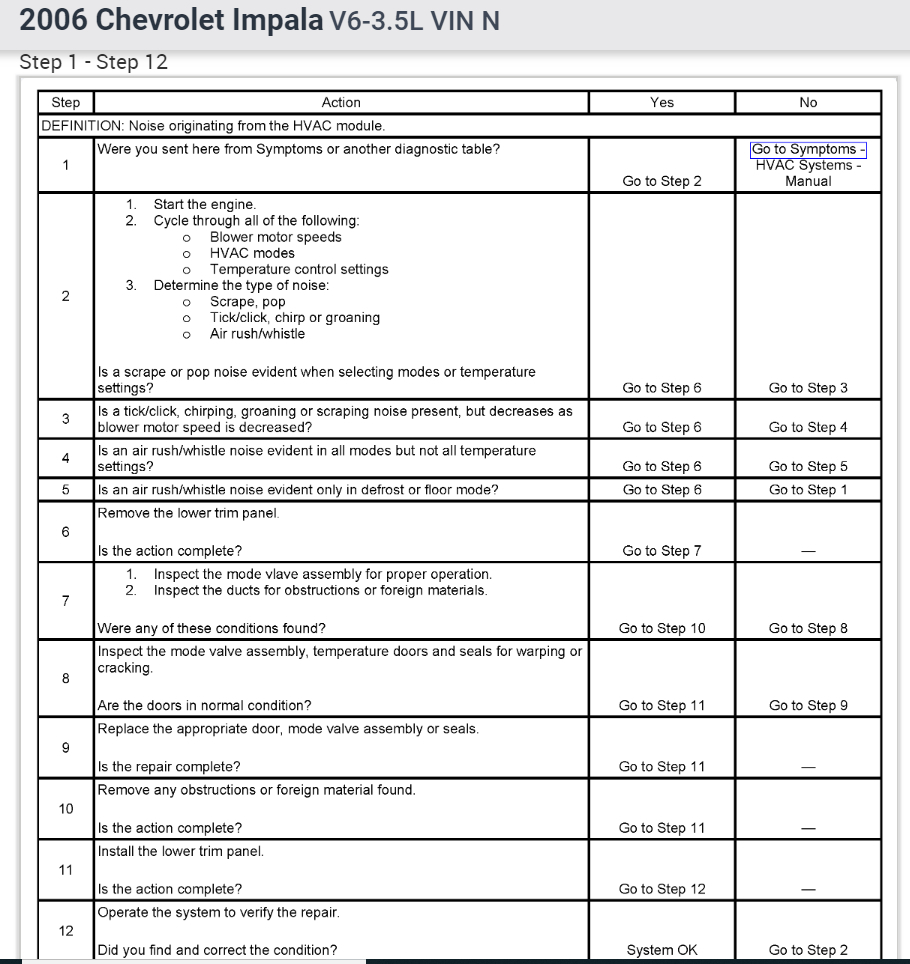 2006 Chevrolet Impala V6-3.5L VIN N

Step 1 - Step 12

| Step | Action | Yes | No |
|---|---|---|---|
| DEFINITION: Noise originating from the HVAC module. | | | |
| 1 | Were you sent here from Symptoms or another diagnostic table? | Go to Step 2 | Go to Symptoms - HVAC Systems - Manual |
| 2 | 1. Start the engine. 2. Cycle through all of the following: o Blower motor speeds o HVAC modes o Temperature control settings 3. Determine the type of noise: o Scrape, pop o Tick/click, chirp or groaning o Air rush/whistle Is a scrape or pop noise evident when selecting modes or temperature settings? | Go to Step 6 | Go to Step 3 |
| 3 | Is a tick/click, chirping, groaning or scraping noise present, but decreases as blower motor speed is decreased? | Go to Step 6 | Go to Step 4 |
| 4 | Is an air rush/whistle noise evident in all modes but not all temperature settings? | Go to Step 6 | Go to Step 5 |
| 5 | Is an air rush/whistle noise evident only in defrost or floor mode? | Go to Step 6 | Go to Step 1 |
| 6 | Remove the lower trim panel. Is the action complete? | Go to Step 7 | — |
| 7 | 1. Inspect the mode vlave assembly for proper operation. 2. Inspect the ducts for obstructions or foreign materials. Were any of these conditions found? | Go to Step 10 | Go to Step 8 |
| 8 | Inspect the mode valve assembly, temperature doors and seals for warping or cracking. Are the doors in normal condition? | Go to Step 11 | Go to Step 9 |
| 9 | Replace the appropriate door, mode valve assembly or seals. Is the repair complete? | Go to Step 11 | — |
| 10 | Remove any obstructions or foreign material found. Is the action complete? | Go to Step 11 | — |
| 11 | Install the lower trim panel. Is the action complete? | Go to Step 12 | — |
| 12 | Operate the system to verify the repair. Did you find and correct the condition? | System OK | Go to Step 2 |